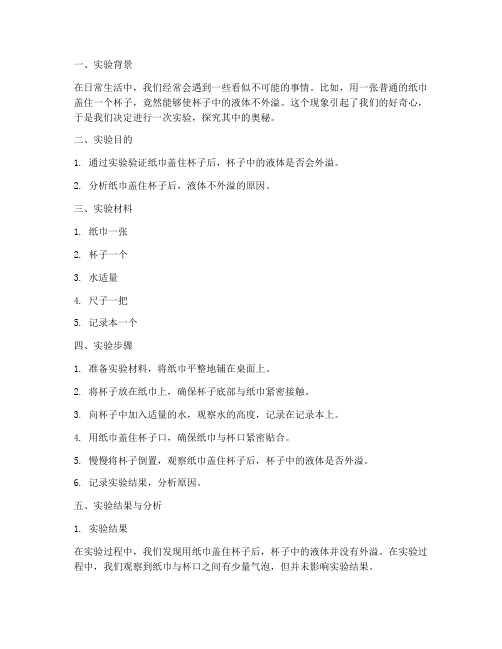 一、实验背景

在日常生活中，我们经常会遇到一些看似不可能的事情。比如，用一张普通的纸巾盖住一个杯子，竟然能够使杯子中的液体不外溢。这个现象引起了我们的好奇心，于是我们决定进行一次实验，探究其中的奥秘。

二、实验目的

1. 通过实验验证纸巾盖住杯子后，杯子中的液体是否会外溢。

2. 分析纸巾盖住杯子后，液体不外溢的原因。

三、实验材料

1. 纸巾一张

2. 杯子一个

3. 水适量

4. 尺子一把

5. 记录本一个

四、实验步骤

1. 准备实验材料，将纸巾平整地铺在桌面上。

2. 将杯子放在纸巾上，确保杯子底部与纸巾紧密接触。

3. 向杯子中加入适量的水，观察水的高度，记录在记录本上。

4. 用纸巾盖住杯子口，确保纸巾与杯口紧密贴合。

5. 慢慢将杯子倒置，观察纸巾盖住杯子后，杯子中的液体是否外溢。

6. 记录实验结果，分析原因。

五、实验结果与分析

1. 实验结果

在实验过程中，我们发现用纸巾盖住杯子后，杯子中的液体并没有外溢。在实验过程中，我们观察到纸巾与杯口之间有少量气泡，但并未影响实验结果。